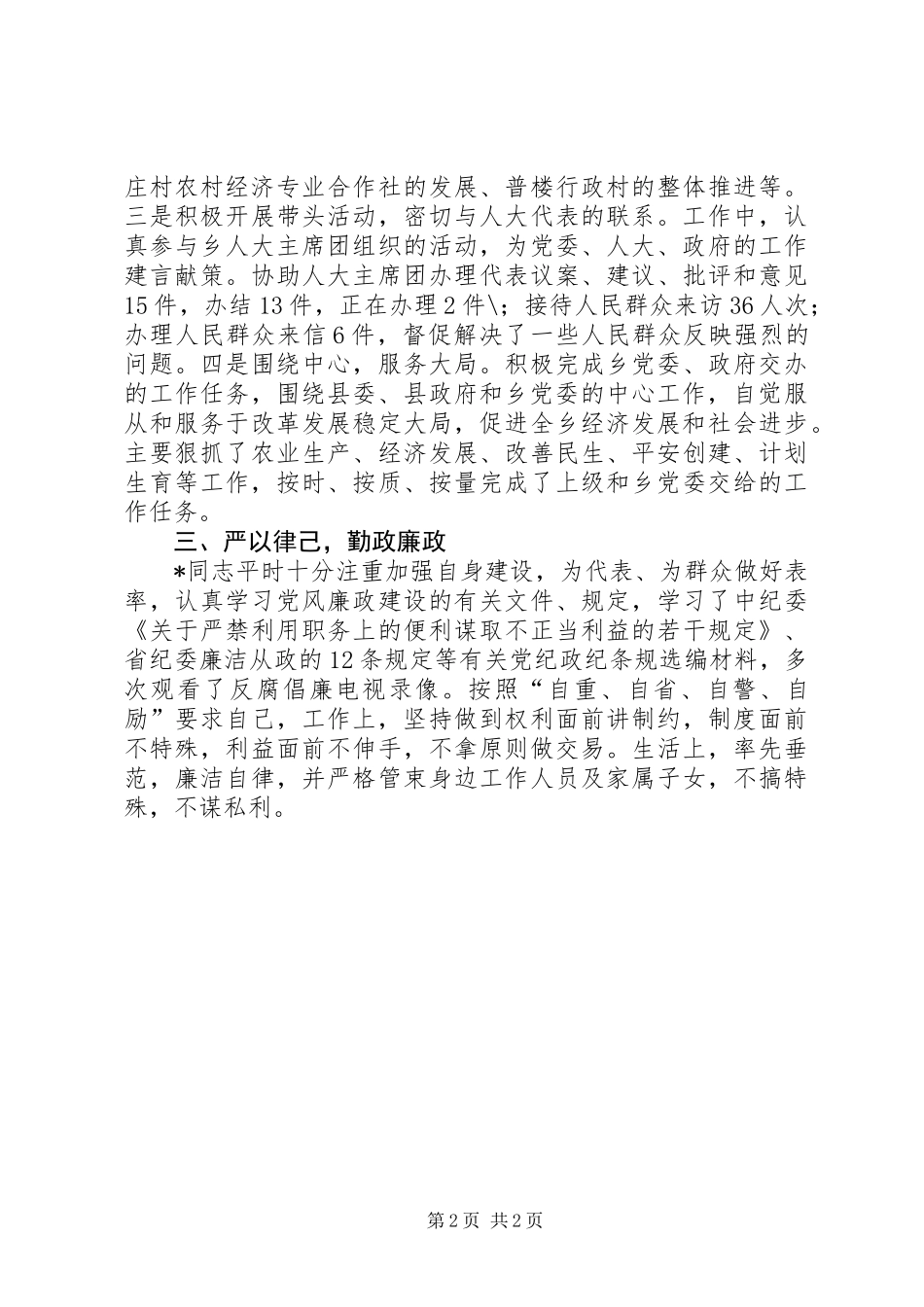 庄村农村经济专业合作社的发展、普楼行政村的整体推进等。三是积极开展带头活动，密切与人大代表的联系。工作中，认真参与乡人大主席团组织的活动，为党委、人大、政府的工作建言献策。协助人大主席团办理代表议案、建议、批评和意见15件，办结13件，正在办理2件\；接待人民群众来访36人次；办理人民群众来信6件，督促解决了一些人民群众反映强烈的问题。四是围绕中心，服务大局。积极完成乡党委、政府交办的工作任务，围绕县委、县政府和乡党委的中心工作，自觉服从和服务于改革发展稳定大局，促进全乡经济发展和社会进步。主要狠抓了农业生产、经济发展、改善民生、平安创建、计划生育等工作，按时、按质、按量完成了上级和乡党委交给的工作任务。

三、严以律己，勤政廉政

*同志平时十分注重加强自身建设，为代表、为群众做好表率，认真学习党风廉政建设的有关文件、规定，学习了中纪委《关于严禁利用职务上的便利谋取不正当利益的若干规定》、省纪委廉洁从政的12条规定等有关党纪政纪条规选编材料，多次观看了反腐倡廉电视录像。按照“自重、自省、自警、自励”要求自己，工作上，坚持做到权利面前讲制约，制度面前不特殊，利益面前不伸手，不拿原则做交易。生活上，率先垂范，廉洁自律，并严格管束身边工作人员及家属子女，不搞特殊，不谋私利。

第2页 共2页